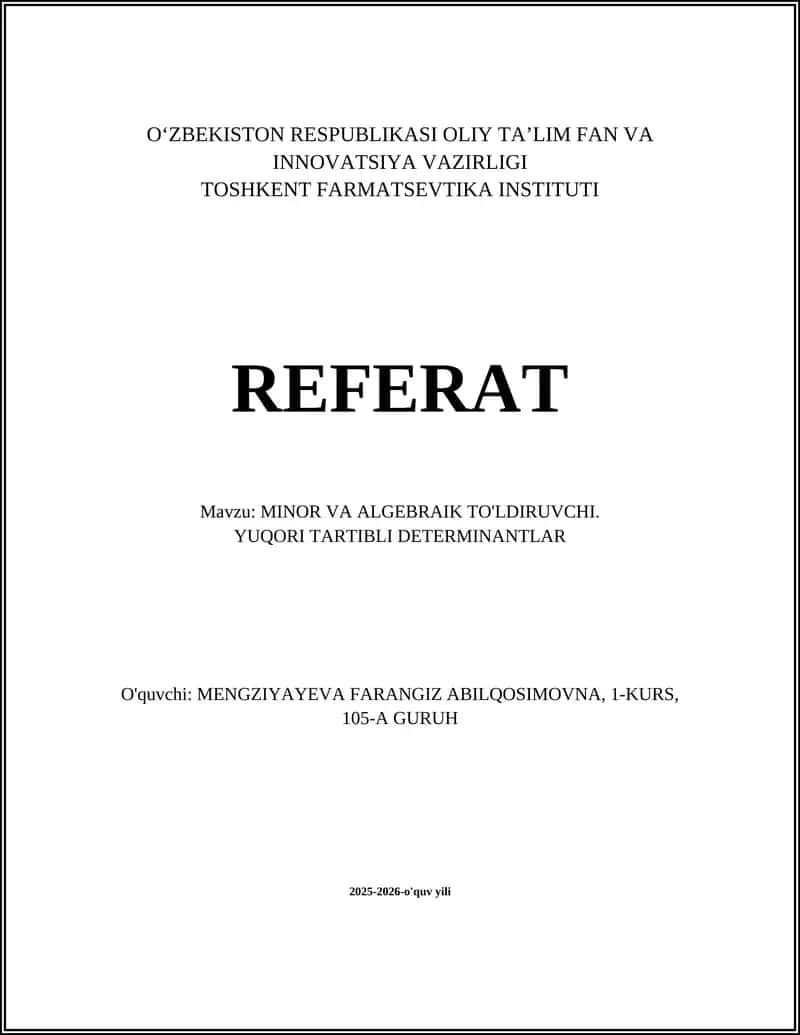 O‘ZBEKISTON RESPUBLIKASI OLIY TA’LIM FAN VA INNOVATSIYA VAZIRLIGI
TOSHKENT FARMATSEVTIKA INSTITUTI

REFERAT

Mavzu: MINOR VA ALGEBRAIK TO'LDIRUVCHI. YUQORI TARTIBLI DETERMINANTLAR

O'quvchi: MENGZIYAYEVA FARANGIZ ABILQOSIMOVNA, 1-KURS, 105-A GURUH

2025-2026-o'quv yili